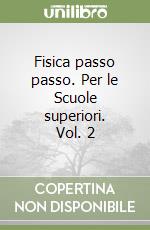 unilibro

Fisica passo passo. Per le Scuole superiori. Vol. 2

COPERTINA NON DISPONIBILE